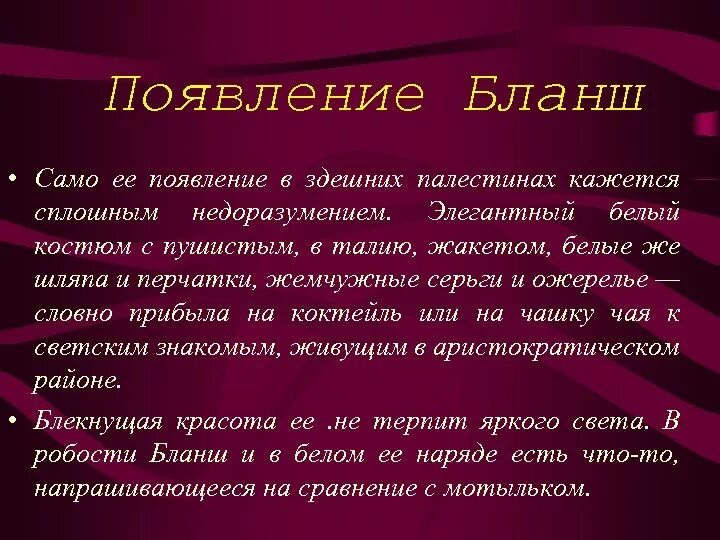 Появление Бланш

• Само ее появление в здешних палестинах кажется сплошным недоразумением. Элегантный белый костюм с пушистым, в талию, жакетом, белые же шляпа и перчатки, жемчужные серьги и ожерелье — словно прибыла на коктейль или на чашку чая к светским знакомым, живущим в аристократическом районе.

• Блекнущая красота ее .не терпит яркого света. В робости Бланш и в белом ее наряде есть что-то, напрашивающееся на сравнение с мотыльком.